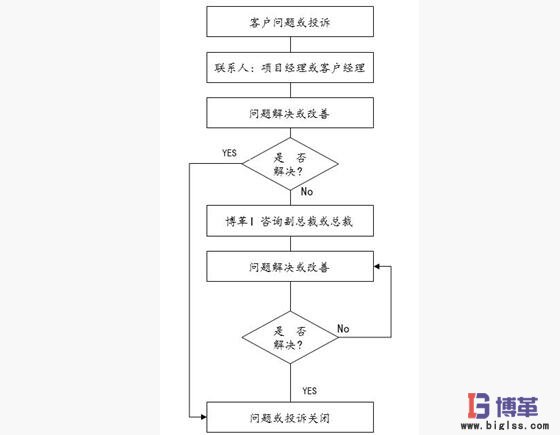 客户问题或投诉

联系人：项目经理或客户经理

问题解决或改善

YES

是 否
解决？

No

博革I 咨询副总裁或总裁

问题解决或改善

是 否
解决？

No

YES

问题或投诉关闭

博革
www.biglss.com